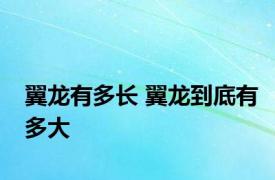 翼龙有多长 翼龙到底有多大